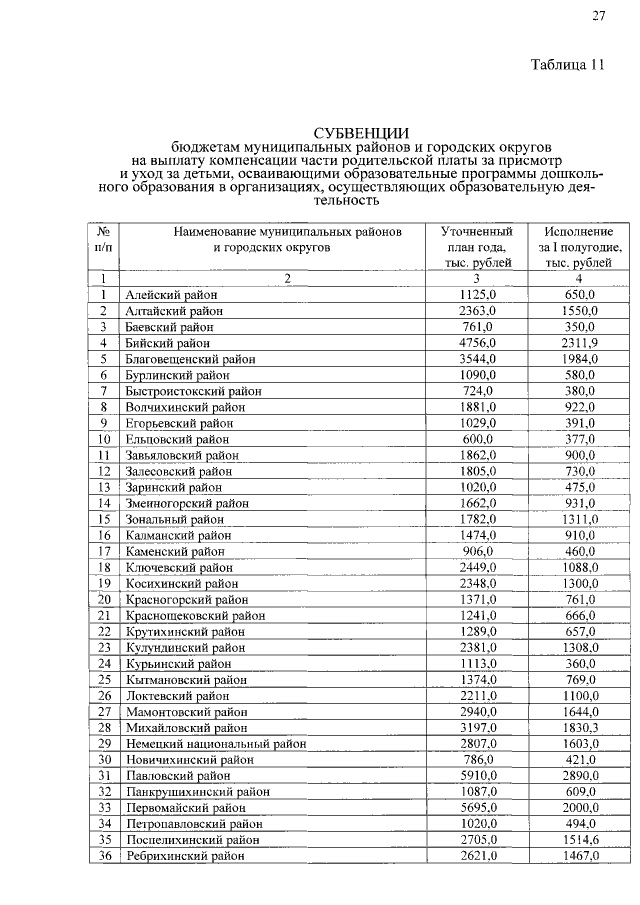 27

Таблица 11

СУБВЕНЦИИ
бюджетам муниципальных районов и городских округов на выплату компенсации части родительской платы за присмотр и уход за детьми, осваивающими образовательные программы дошкольного образования в организациях, осуществляющих образовательную деятельность

| № п/п | Наименование муниципальных районов и городских округов | Уточненный план года, тыс. рублей | Исполнение за I полугодие, тыс. рублей |
|---|---|---|---|
| 1 | 2 | 3 | 4 |
| 1 | Алейский район | 1125,0 | 650,0 |
| 2 | Алтайский район | 2363,0 | 1550,0 |
| 3 | Баевский район | 761,0 | 350,0 |
| 4 | Бийский район | 4756,0 | 2311,9 |
| 5 | Благовещенский район | 3544,0 | 1984,0 |
| 6 | Бурлинский район | 1090,0 | 580,0 |
| 7 | Быстроистокский район | 724,0 | 380,0 |
| 8 | Волчихинский район | 1881,0 | 922,0 |
| 9 | Егорьевский район | 1029,0 | 391,0 |
| 10 | Ельцовский район | 600,0 | 377,0 |
| 11 | Завьяловский район | 1862,0 | 900,0 |
| 12 | Залесовский район | 1805,0 | 730,0 |
| 13 | Заринский район | 1020,0 | 475,0 |
| 14 | Змеиногорский район | 1662,0 | 931,0 |
| 15 | Зональный район | 1782,0 | 1311,0 |
| 16 | Калманский район | 1474,0 | 910,0 |
| 17 | Каменский район | 906,0 | 460,0 |
| 18 | Ключевский район | 2449,0 | 1088,0 |
| 19 | Косихинский район | 2348,0 | 1300,0 |
| 20 | Красногорский район | 1371,0 | 761,0 |
| 21 | Краснощековский район | 1241,0 | 666,0 |
| 22 | Крутихинский район | 1289,0 | 657,0 |
| 23 | Кулундинский район | 2381,0 | 1308,0 |
| 24 | Курьинский район | 1113,0 | 360,0 |
| 25 | Кытмановский район | 1374,0 | 769,0 |
| 26 | Локтевский район | 2211,0 | 1100,0 |
| 27 | Мамонтовский район | 2940,0 | 1644,0 |
| 28 | Михайловский район | 3197,0 | 1830,3 |
| 29 | Немецкий национальный район | 2807,0 | 1603,0 |
| 30 | Новичихинский район | 786,0 | 421,0 |
| 31 | Павловский район | 5910,0 | 2890,0 |
| 32 | Панкрушихинский район | 1087,0 | 609,0 |
| 33 | Первомайский район | 5695,0 | 2000,0 |
| 34 | Петропавловский район | 1020,0 | 494,0 |
| 35 | Поспелихинский район | 2705,0 | 1514,6 |
| 36 | Ребрихинский район | 2621,0 | 1467,0 |